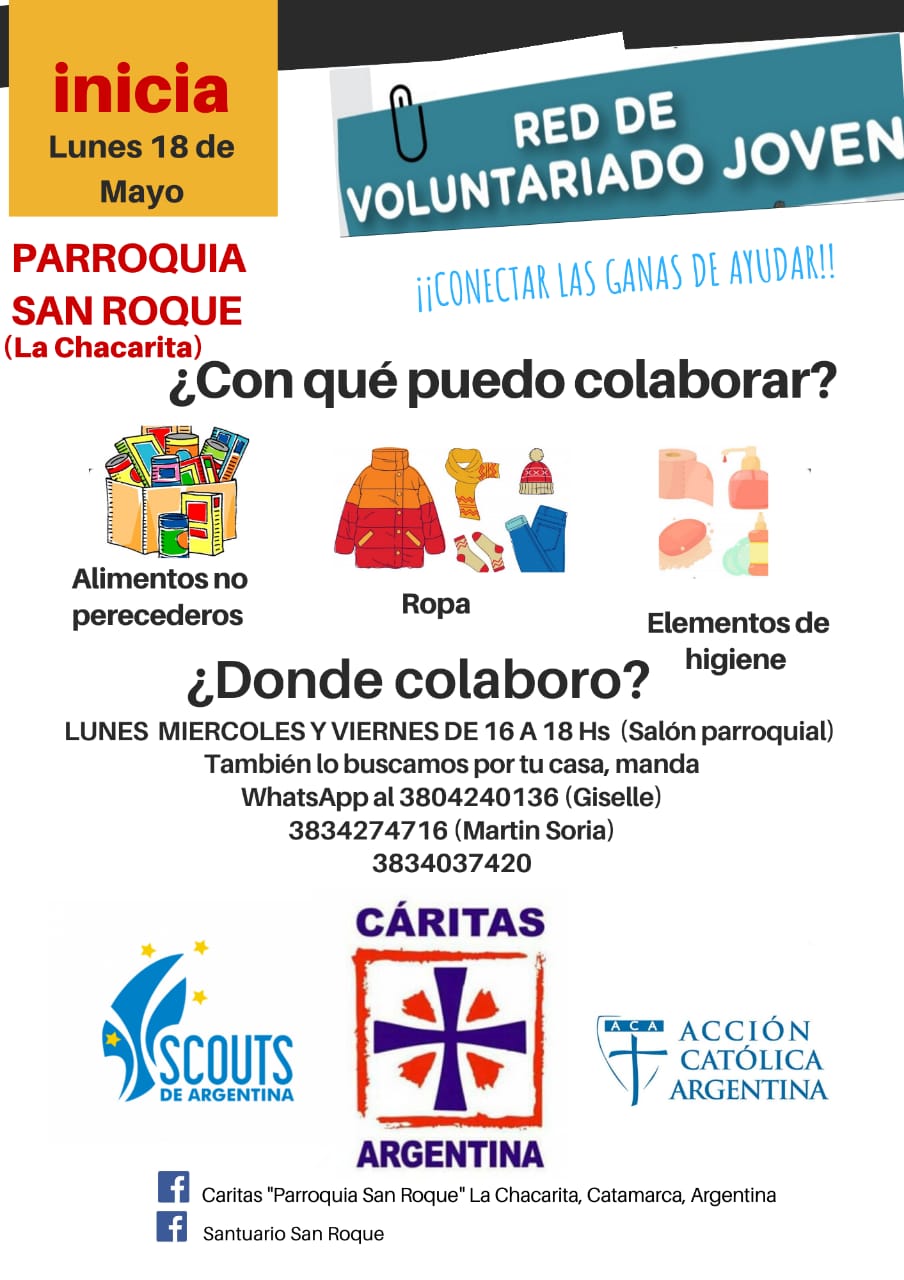 inicia
Lunes 18 de Mayo

RED DE VOLUNTARIADO JOVEN

PARROQUIA SAN ROQUE
(La Chacarita)

¡¡CONECTAR LAS GANAS DE AYUDAR!!

¿Con qué puedo colaborar?

Alimentos no perecederos

Ropa

Elementos de higiene

¿Donde colaboro?

LUNES MIERCOLES Y VIERNES DE 16 A 18 Hs (Salón parroquial)
También lo buscamos por tu casa, manda WhatsApp al 3804240136 (Giselle)
3834274716 (Martin Soria)
3834037420

SCOUTS DE ARGENTINA

CÁRITAS ARGENTINA

ACA ACCIÓN CATÓLICA ARGENTINA

Caritas "Parroquia San Roque" La Chacarita, Catamarca, Argentina
Santuario San Roque